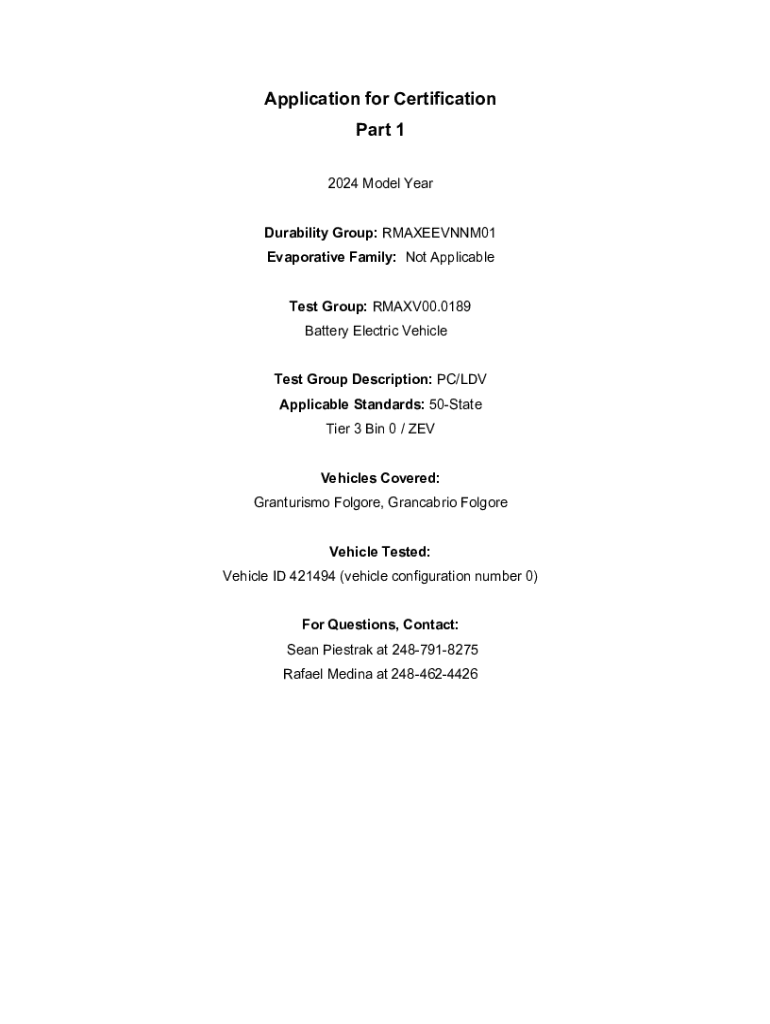 Application for Certification
Part 1

2024 Model Year

Durability Group: RMAXEEVNNM01
Evaporative Family: Not Applicable

Test Group: RMAXV00.0189
Battery Electric Vehicle

Test Group Description: PC/LDV
Applicable Standards: 50-State
Tier 3 Bin 0 / ZEV

Vehicles Covered:
Granturismo Folgore, Grancabrio Folgore

Vehicle Tested:
Vehicle ID 421494 (vehicle configuration number 0)

For Questions, Contact:
Sean Piestrak at 248-791-8275
Rafael Medina at 248-462-4426